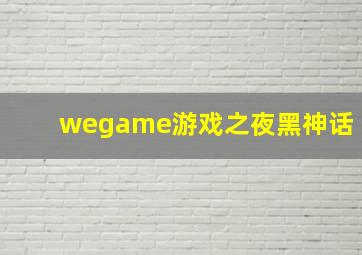 wegame游戏之夜黑神话